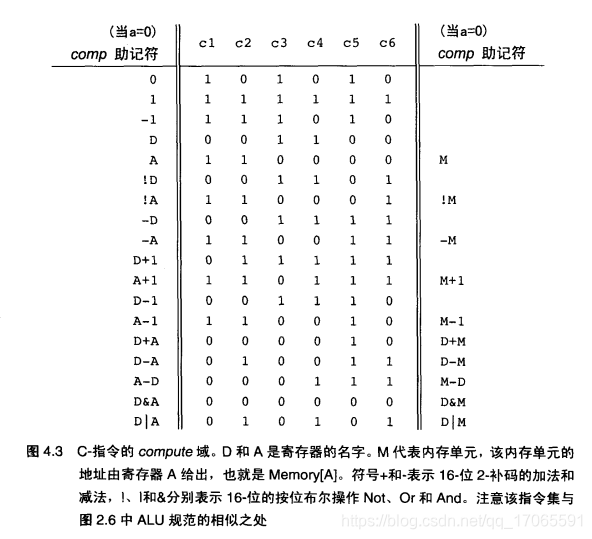 | (当a=0) comp 助记符 | c1 | c2 | c3 | c4 | c5 | c6 | (当a=0) comp 助记符 |
|---|---|---|---|---|---|---|---|
| 0 | 1 | 0 | 1 | 0 | 1 | 0 | |
| 1 | 1 | 1 | 1 | 1 | 1 | 1 | |
| -1 | 1 | 1 | 1 | 0 | 1 | 0 | |
| D | 0 | 0 | 1 | 1 | 0 | 0 | |
| A | 1 | 1 | 0 | 0 | 0 | 0 | M |
| !D | 0 | 0 | 1 | 1 | 0 | 1 | |
| !A | 1 | 1 | 0 | 0 | 0 | 1 | !M |
| -D | 0 | 0 | 1 | 1 | 1 | 1 | |
| -A | 1 | 1 | 0 | 0 | 1 | 1 | -M |
| D+1 | 0 | 1 | 1 | 1 | 1 | 1 | |
| A+1 | 1 | 1 | 0 | 1 | 1 | 1 | M+1 |
| D-1 | 0 | 0 | 1 | 1 | 1 | 0 | |
| A-1 | 1 | 1 | 0 | 0 | 1 | 0 | M-1 |
| D+A | 0 | 0 | 0 | 0 | 1 | 0 | D+M |
| D-A | 0 | 1 | 0 | 0 | 1 | 1 | D-M |
| A-D | 0 | 0 | 0 | 1 | 1 | 1 | M-D |
| D&A | 0 | 0 | 0 | 0 | 0 | 0 | D&M |
| D\|A | 0 | 1 | 0 | 1 | 0 | 1 | D\|M |

图 4.3 C-指令的 compute 域。D 和 A 是寄存器的名字。M 代表内存单元，该内存单元的地址由寄存器 A 给出，也就是 Memory[A]。符号+和-表示 16-位 2-补码的加法和减法，!、|和&分别表示 16-位的按位布尔操作 Not、Or 和 And。注意该指令集与图 2.6 中 ALU 规范的相似之处

https://blog.csdn.net/qq_17065591